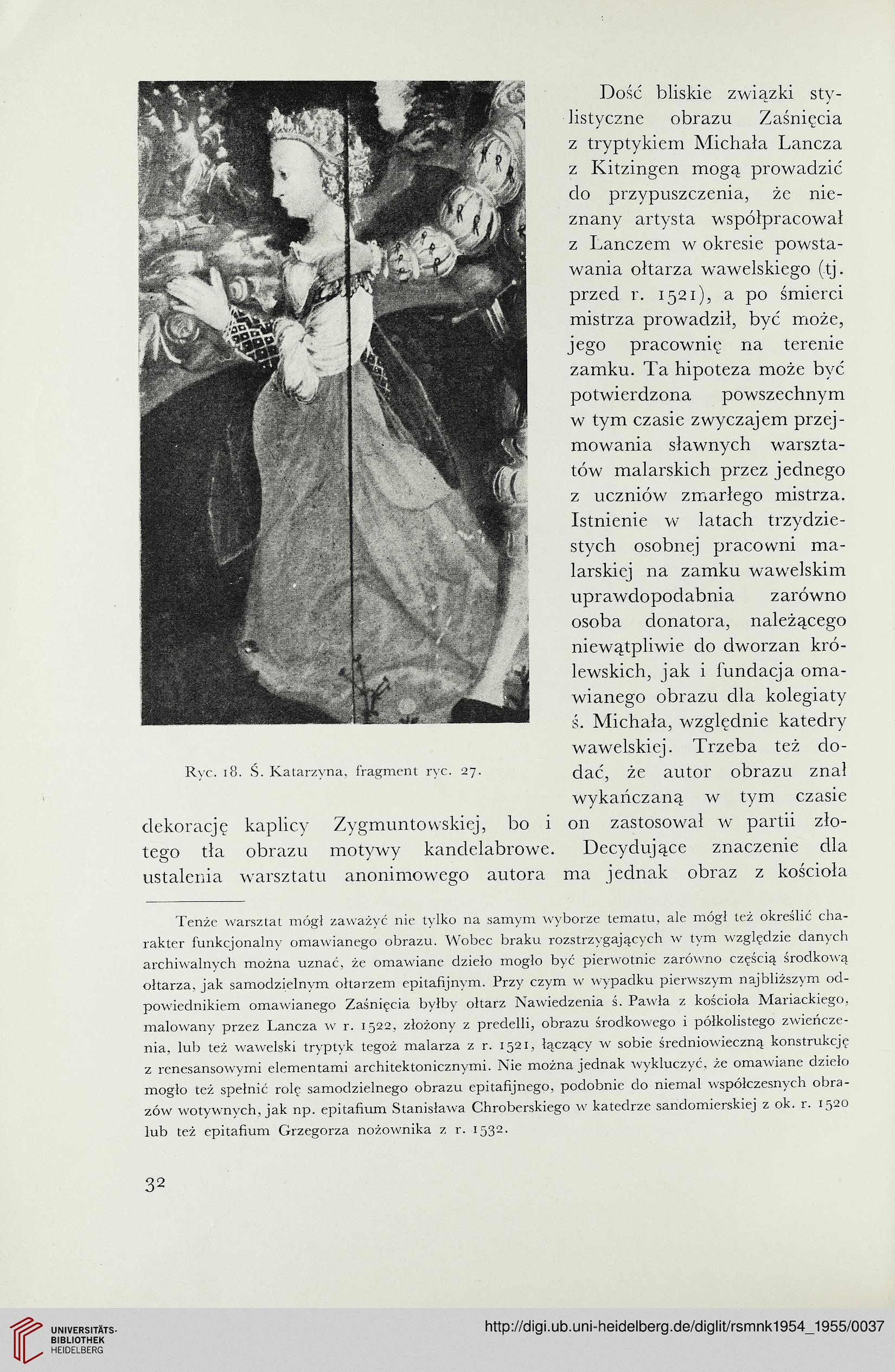 Dość bliskie związki stylistyczne obrazu Zaśnięcia z tryptykiem Michała Lancza z Kitzingen mogą prowadzić do przypuszczenia, że nieznany artysta współpracował z Lanczem w okresie powstawania ołtarza wawelskiego (tj. przed r. 1521), a po śmierci mistrza prowadził, być może, jego pracownię na terenie zamku. Ta hipoteza może być potwierdzona powszechnym w tym czasie zwyczajem przejmowania sławnych warsztatów malarskich przez jednego z uczniów zmarłego mistrza. Istnienie w latach trzydziestych osobnej pracowni malarskiej na zamku wawelskim uprawdopodabnia zarówno osoba donatora, należącego niewątpliwie do dworzan królewskich, jak i fundacja omawianego obrazu dla kolegiaty ś. Michała, względnie katedry wawelskiej. Trzeba też dodać, że autor obrazu znał wykańczaną w tym czasie dekorację kaplicy Zygmuntowskiej, bo i on zastosował w partii złotego tła obrazu motywy kandelabrowe. Decydujące znaczenie dla ustalenia warsztatu anonimowego autora ma jednak obraz z kościoła

Ryc. 18. Ś. Katarzyna, fragment ryc. 27.

Tenże warsztat mógł zaważyć nie tylko na samym wyborze tematu, ale mógł też określić charakter funkcjonalny omawianego obrazu. Wobec braku rozstrzygających w tym względzie danych archiwalnych można uznać, że omawiane dzieło mogło być pierwotnie zarówno częścią środkową ołtarza, jak samodzielnym ołtarzem epitafijnym. Przy czym w wypadku pierwszym najbliższym odpowiednikiem omawianego Zaśnięcia byłby ołtarz Nawiedzenia ś. Pawła z kościoła Mariackiego, malowany przez Lancza w r. 1522, złożony z predelli, obrazu środkowego i półkolistego zwieńczenia, lub też wawelski tryptyk tegoż malarza z r. 1521, łączący w sobie średniowieczną konstrukcję z renesansowymi elementami architektonicznymi. Nie można jednak wykluczyć, że omawiane dzieło mogło też spełnić rolę samodzielnego obrazu epitafijnego, podobnie do niemal współczesnych obrazów wotywnych, jak np. epitafium Stanisława Chroberskiego w katedrze sandomierskiej z ok. r. 1520 lub też epitafium Grzegorza nożownika z r. 1532.

32

UNIVERSITÄTS-BIBLIOTHEK HEIDELBERG

http://digi.ub.uni-heidelberg.de/diglit/rsmnk1954_1955/0037